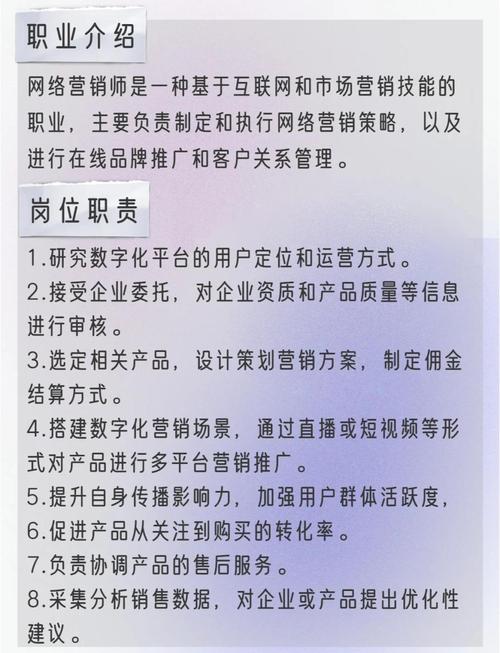 职业介绍

网络营销师是一种基于互联网和市场营销技能的职业，主要负责制定和执行网络营销策略，以及进行在线品牌推广和客户关系管理。

岗位职责

1.研究数字化平台的用户定位和运营方式。

2.接受企业委托，对企业资质和产品质量等信息进行审核。

3.选定相关产品，设计策划营销方案，制定佣金结算方式。

4.搭建数字化营销场景，通过直播或短视频等形式对产品进行多平台营销推广。

5.提升自身传播影响力，加强用户群体活跃度，

6.促进产品从关注到购买的转化率。

7.负责协调产品的售后服务。

8.采集分析销售数据，对企业或产品提出优化性建议。